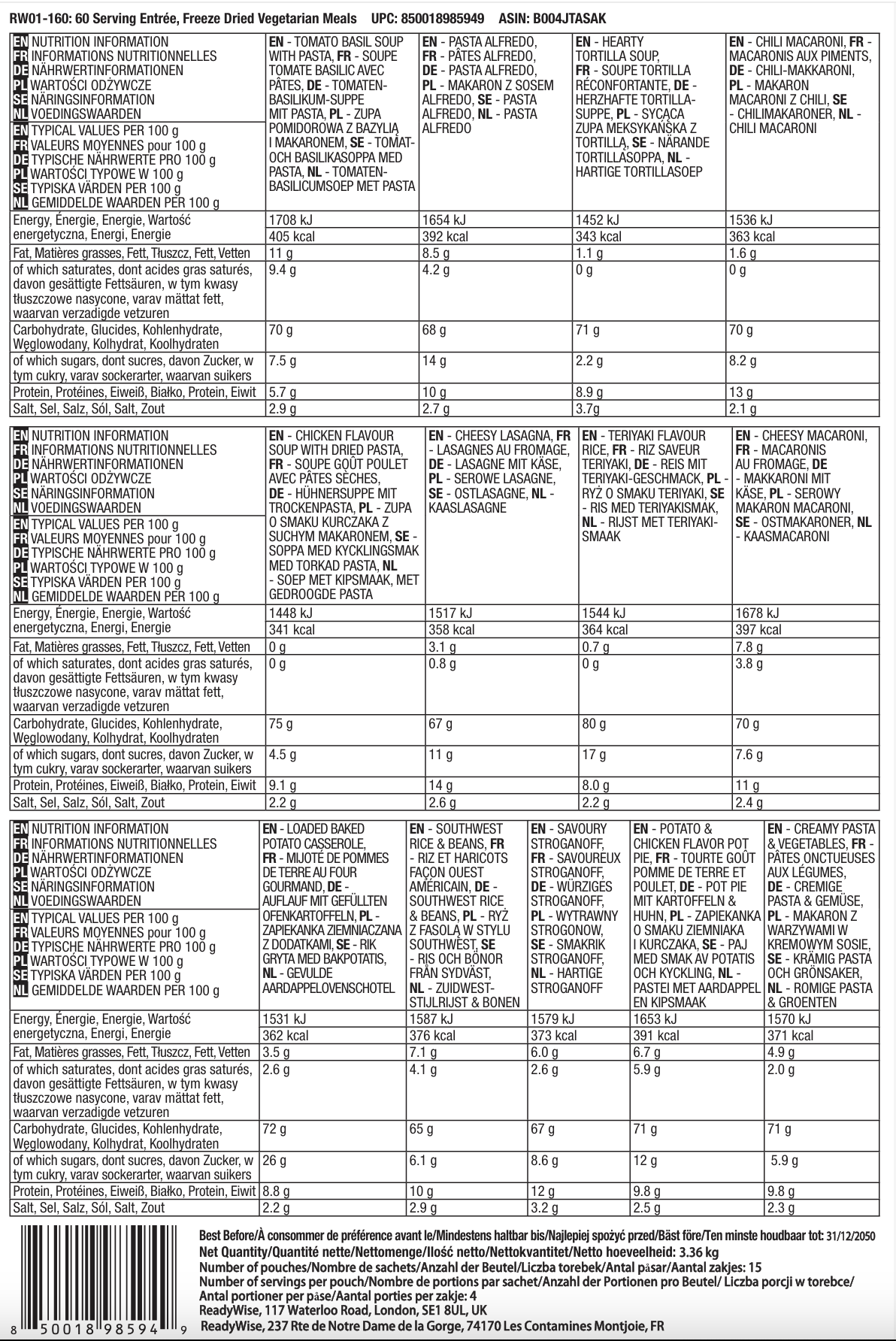 RW01-160: 60 Serving Entrée, Freeze Dried Vegetarian Meals UPC: 850018985949 ASIN: B004JTASAK

| EN NUTRITION INFORMATION FR INFORMATIONS NUTRITIONNELLES DE NÄHRWERTINFORMATIONEN PL WARTOŚCI ODŻYWCZE SE NÄRINGSINFORMATION NL VOEDINGSWAARDEN EN TYPICAL VALUES PER 100 g FR VALEURS MOYENNES pour 100 g DE TYPISCHE NÄHRWERTE PRO 100 g PL WARTOŚCI TYPOWE W 100 g SE TYPISKA VÄRDEN PER 100 g NL GEMIDDELDE WAARDEN PER 100 g | EN - TOMATO BASIL SOUP WITH PASTA, FR - SOUPE TOMATE BASILIC AVEC PÂTES, DE - TOMATEN-BASILIKUM-SUPPE MIT PASTA, PL - ZUPA POMIDOROWA Z BAZYLIĄ I MAKARONEM, SE - TOMAT- OCH BASILIKASOPPA MED PASTA, NL - TOMATEN-BASILICUMSOEP MET PASTA | EN - PASTA ALFREDO, FR - PÂTES ALFREDO, DE - PASTA ALFREDO, PL - MAKARON Z SOSEM ALFREDO, SE - PASTA ALFREDO, NL - PASTA ALFREDO | EN - HEARTY TORTILLA SOUP, FR - SOUPE TORTILLA RÉCONFORTANTE, DE - HERZHAFTE TORTILLA-SUPPE, PL - SYCĄCA ZUPA MEKSYKAŃSKA Z TORTILLĄ, SE - NÄRANDE TORTILLASOPPA, NL - HARTIGE TORTILLASOEP | EN - CHILI MACARONI, FR - MACARONIS AUX PIMENTS, DE - CHILI-MAKKARONI, PL - MAKARON MACARONI Z CHILI, SE - CHILIMAKARONER, NL - CHILI MACARONI |
|---|---|---|---|---|
| Energy, Énergie, Energie, Wartość energetyczna, Energi, Energie | 1708 kJ 405 kcal | 1654 kJ 392 kcal | 1452 kJ 343 kcal | 1536 kJ 363 kcal |
| Fat, Matières grasses, Fett, Tłuszcz, Fett, Vetten | 11 g | 8.5 g | 1.1 g | 1.6 g |
| of which saturates, dont acides gras saturés, davon gesättigte Fettsäuren, w tym kwasy tłuszczowe nasycone, varav mättat fett, waarvan verzadigde vetzuren | 9.4 g | 4.2 g | 0 g | 0 g |
| Carbohydrate, Glucides, Kohlenhydrate, Węglowodany, Kolhydrat, Koolhydraten | 70 g | 68 g | 71 g | 70 g |
| of which sugars, dont sucres, davon Zucker, w tym cukry, varav sockerarter, waarvan suikers | 7.5 g | 14 g | 2.2 g | 8.2 g |
| Protein, Protéines, Eiweiß, Białko, Protein, Eiwit | 5.7 g | 10 g | 8.9 g | 13 g |
| Salt, Sel, Salz, Sól, Salt, Zout | 2.9 g | 2.7 g | 3.7g | 2.1 g |

| EN NUTRITION INFORMATION FR INFORMATIONS NUTRITIONNELLES DE NÄHRWERTINFORMATIONEN PL WARTOŚCI ODŻYWCZE SE NÄRINGSINFORMATION NL VOEDINGSWAARDEN EN TYPICAL VALUES PER 100 g FR VALEURS MOYENNES pour 100 g DE TYPISCHE NÄHRWERTE PRO 100 g PL WARTOŚCI TYPOWE W 100 g SE TYPISKA VÄRDEN PER 100 g NL GEMIDDELDE WAARDEN PER 100 g | EN - CHICKEN FLAVOUR SOUP WITH DRIED PASTA, FR - SOUPE GOÛT POULET AVEC PÂTES SÈCHES, DE - HÜHNERSUPPE MIT TROCKENPASTA, PL - ZUPA O SMAKU KURCZAKA Z SUCHYM MAKARONEM, SE - SOPPA MED KYCKLINGSMAK MED TORKAD PASTA, NL - SOEP MET KIPSMAAK, MET GEDROOGDE PASTA | EN - CHEESY LASAGNA, FR - LASAGNES AU FROMAGE, DE - LASAGNE MIT KÄSE, PL - SEROWE LASAGNE, SE - OSTLASAGNE, NL - KAASLASAGNE | EN - TERIYAKI FLAVOUR RICE, FR - RIZ SAVEUR TERIYAKI, DE - REIS MIT TERIYAKI-GESCHMACK, PL - RYŻ O SMAKU TERIYAKI, SE - RIS MED TERIYAKISMAK, NL - RIJST MET TERIYAKI-SMAAK | EN - CHEESY MACARONI, FR - MACARONIS AU FROMAGE, DE - MAKKARONI MIT KÄSE, PL - SEROWY MAKARON MACARONI, SE - OSTMAKARONER, NL - KAASMACARONI |
|---|---|---|---|---|
| Energy, Énergie, Energie, Wartość energetyczna, Energi, Energie | 1448 kJ 341 kcal | 1517 kJ 358 kcal | 1544 kJ 364 kcal | 1678 kJ 397 kcal |
| Fat, Matières grasses, Fett, Tłuszcz, Fett, Vetten | 0 g | 3.1 g | 0.7 g | 7.8 g |
| of which saturates, dont acides gras saturés, davon gesättigte Fettsäuren, w tym kwasy tłuszczowe nasycone, varav mättat fett, waarvan verzadigde vetzuren | 0 g | 0.8 g | 0 g | 3.8 g |
| Carbohydrate, Glucides, Kohlenhydrate, Węglowodany, Kolhydrat, Koolhydraten | 75 g | 67 g | 80 g | 70 g |
| of which sugars, dont sucres, davon Zucker, w tym cukry, varav sockerarter, waarvan suikers | 4.5 g | 11 g | 17 g | 7.6 g |
| Protein, Protéines, Eiweiß, Białko, Protein, Eiwit | 9.1 g | 14 g | 8.0 g | 11 g |
| Salt, Sel, Salz, Sól, Salt, Zout | 2.2 g | 2.6 g | 2.2 g | 2.4 g |

| EN NUTRITION INFORMATION FR INFORMATIONS NUTRITIONNELLES DE NÄHRWERTINFORMATIONEN PL WARTOŚCI ODŻYWCZE SE NÄRINGSINFORMATION NL VOEDINGSWAARDEN EN TYPICAL VALUES PER 100 g FR VALEURS MOYENNES pour 100 g DE TYPISCHE NÄHRWERTE PRO 100 g PL WARTOŚCI TYPOWE W 100 g SE TYPISKA VÄRDEN PER 100 g NL GEMIDDELDE WAARDEN PER 100 g | EN - LOADED BAKED POTATO CASSEROLE, FR - MIJOTÉ DE POMMES DE TERRE AU FOUR GOURMAND, DE - AUFLAUF MIT GEFÜLLTEN OFENKARTOFFELN, PL - ZAPIEKANKA ZIEMNIACZANA Z DODATKAMI, SE - RIK GRYTA MED BAKPOTATIS, NL - GEVULDE AARDAPPELOVENSCHOTEL | EN - SOUTHWEST RICE & BEANS, FR - RIZ ET HARICOTS FAÇON OUEST AMÉRICAIN, DE - SOUTHWEST RICE & BEANS, PL - RYŻ Z FASOLĄ W STYLU SOUTHWEST, SE - RIS OCH BÖNOR FRÅN SYDVÄST, NL - ZUIDWEST-STIJLRIJST & BONEN | EN - SAVOURY STROGANOFF, FR - SAVOUREUX STROGANOFF, DE - WÜRZIGES STROGANOFF, PL - WYTRAWNY STROGONOW, SE - SMAKRIK STROGANOFF, NL - HARTIGE STROGANOFF | EN - POTATO & CHICKEN FLAVOR POT PIE, FR - TOURTE GOÛT POMME DE TERRE ET POULET, DE - POT PIE MIT KARTOFFELN & HUHN, PL - ZAPIEKANKA O SMAKU ZIEMNIAKA I KURCZAKA, SE - PAJ MED SMAK AV POTATIS OCH KYCKLING, NL - PASTEI MET AARDAPPEL EN KIPSMAAK | EN - CREAMY PASTA & VEGETABLES, FR - PÂTES ONCTUEUSES AUX LÉGUMES, DE - CREMIGE PASTA & GEMÜSE, PL - MAKARON Z WARZYWAMI W KREMOWYM SOSIE, SE - KRÄMIG PASTA OCH GRÖNSAKER, NL - ROMIGE PASTA & GROENTEN |
|---|---|---|---|---|---|
| Energy, Énergie, Energie, Wartość energetyczna, Energi, Energie | 1531 kJ 362 kcal | 1587 kJ 376 kcal | 1579 kJ 373 kcal | 1653 kJ 391 kcal | 1570 kJ 371 kcal |
| Fat, Matières grasses, Fett, Tłuszcz, Fett, Vetten | 3.5 g | 7.1 g | 6.0 g | 6.7 g | 4.9 g |
| of which saturates, dont acides gras saturés, davon gesättigte Fettsäuren, w tym kwasy tłuszczowe nasycone, varav mättat fett, waarvan verzadigde vetzuren | 2.6 g | 4.1 g | 2.6 g | 5.9 g | 2.0 g |
| Carbohydrate, Glucides, Kohlenhydrate, Węglowodany, Kolhydrat, Koolhydraten | 72 g | 65 g | 67 g | 71 g | 71 g |
| of which sugars, dont sucres, davon Zucker, w tym cukry, varav sockerarter, waarvan suikers | 26 g | 6.1 g | 8.6 g | 12 g | 5.9 g |
| Protein, Protéines, Eiweiß, Białko, Protein, Eiwit | 8.8 g | 10 g | 12 g | 9.8 g | 9.8 g |
| Salt, Sel, Salz, Sól, Salt, Zout | 2.2 g | 2.9 g | 3.2 g | 2.5 g | 2.3 g |

8 50018 98594 9

Best Before/À consommer de préférence avant le/Mindestens haltbar bis/Najlepiej spożyć przed/Bäst före/Ten minste houdbaar tot: 31/12/2050
Net Quantity/Quantité nette/Nettomenge/Ilość netto/Nettokvantitet/Netto hoeveelheid: 3.36 kg
Number of pouches/Nombre de sachets/Anzahl der Beutel/Liczba torebek/Antal påsar/Aantal zakjes: 15
Number of servings per pouch/Nombre de portions par sachet/Anzahl der Portionen pro Beutel/ Liczba porcji w torebce/ Antal portioner per påse/Aantal porties per zakje: 4
ReadyWise, 117 Waterloo Road, London, SE1 8UL, UK
ReadyWise, 237 Rte de Notre Dame de la Gorge, 74170 Les Contamines Montjoie, FR